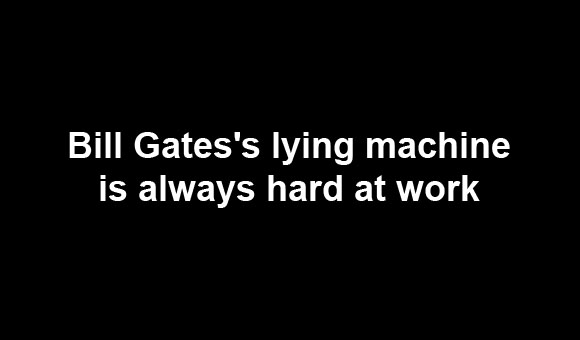 Bill Gates's lying machine is always hard at work